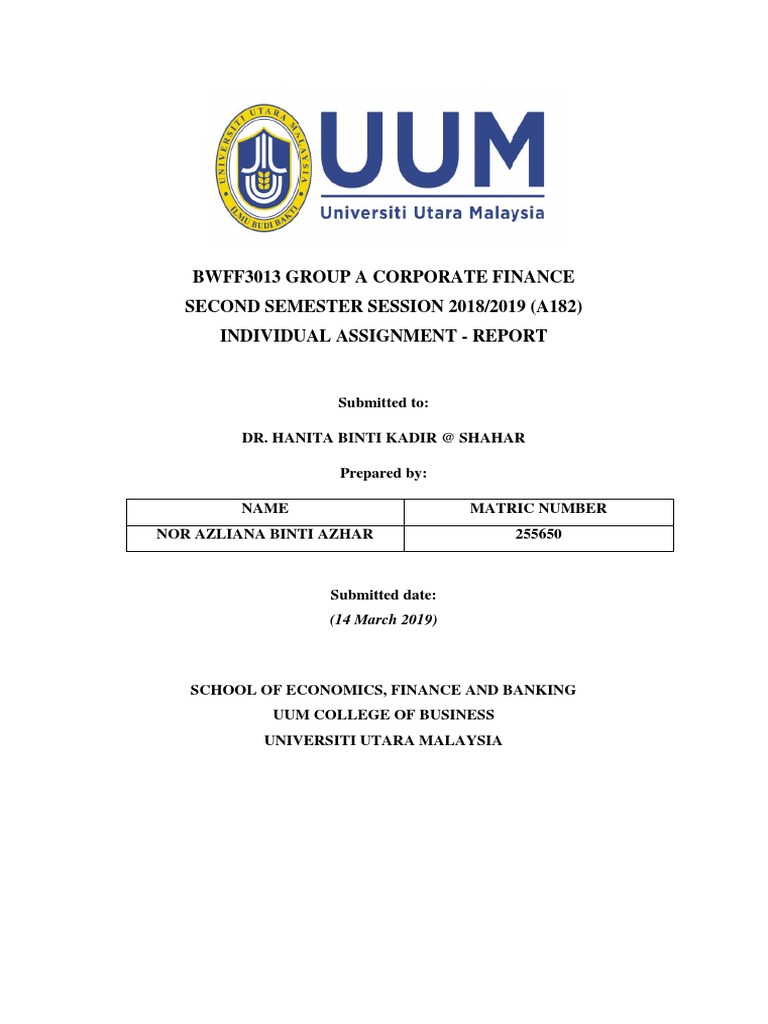 UNIVERSITI UTARA MALAYSIA
ILMU BUDI BAKTI

UUM
Universiti Utara Malaysia

BWFF3013 GROUP A CORPORATE FINANCE
SECOND SEMESTER SESSION 2018/2019 (A182)
INDIVIDUAL ASSIGNMENT - REPORT

Submitted to:

DR. HANITA BINTI KADIR @ SHAHAR

Prepared by:

| NAME | MATRIC NUMBER |
|---|---|
| NOR AZLIANA BINTI AZHAR | 255650 |

Submitted date:
(14 March 2019)

SCHOOL OF ECONOMICS, FINANCE AND BANKING
UUM COLLEGE OF BUSINESS
UNIVERSITI UTARA MALAYSIA